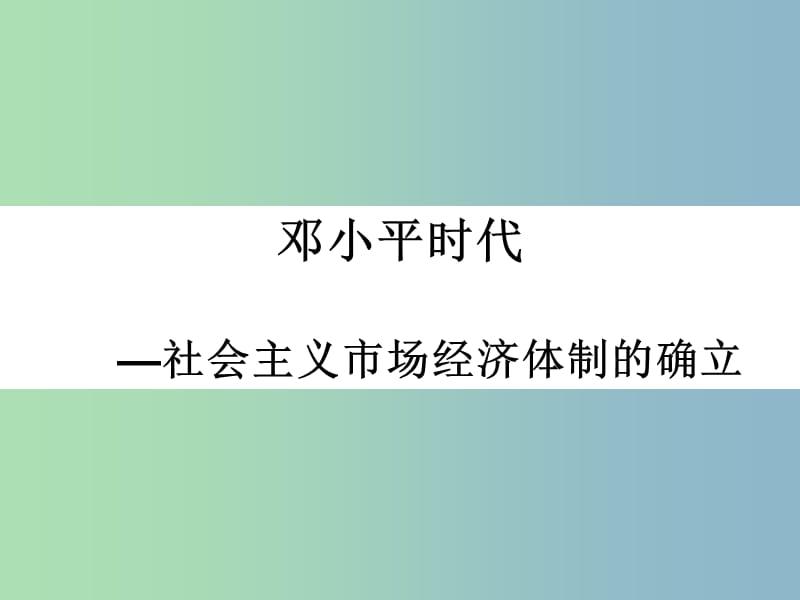 邓小平时代

—社会主义市场经济体制的确立